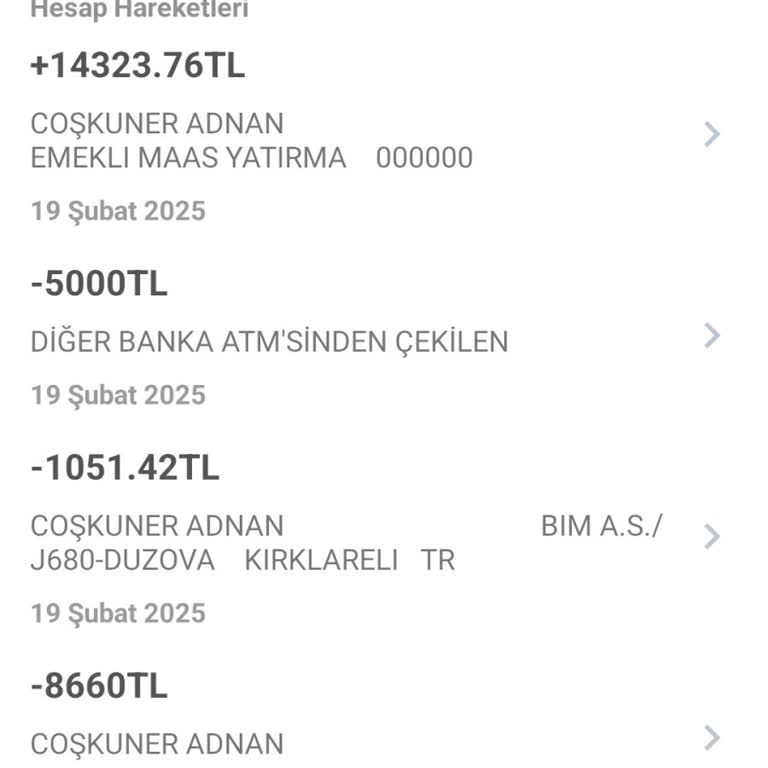 Hesap Hareketleri

+14323.76TL

COŞKUNER ADNAN
EMEKLI MAAS YATIRMA 000000

19 Şubat 2025

-5000TL

DİĞER BANKA ATM'SİNDEN ÇEKİLEN

19 Şubat 2025

-1051.42TL

COŞKUNER ADNAN BIM A.S./ J680-DUZOVA KIRKLARELI TR

19 Şubat 2025

-8660TL

COŞKUNER ADNAN